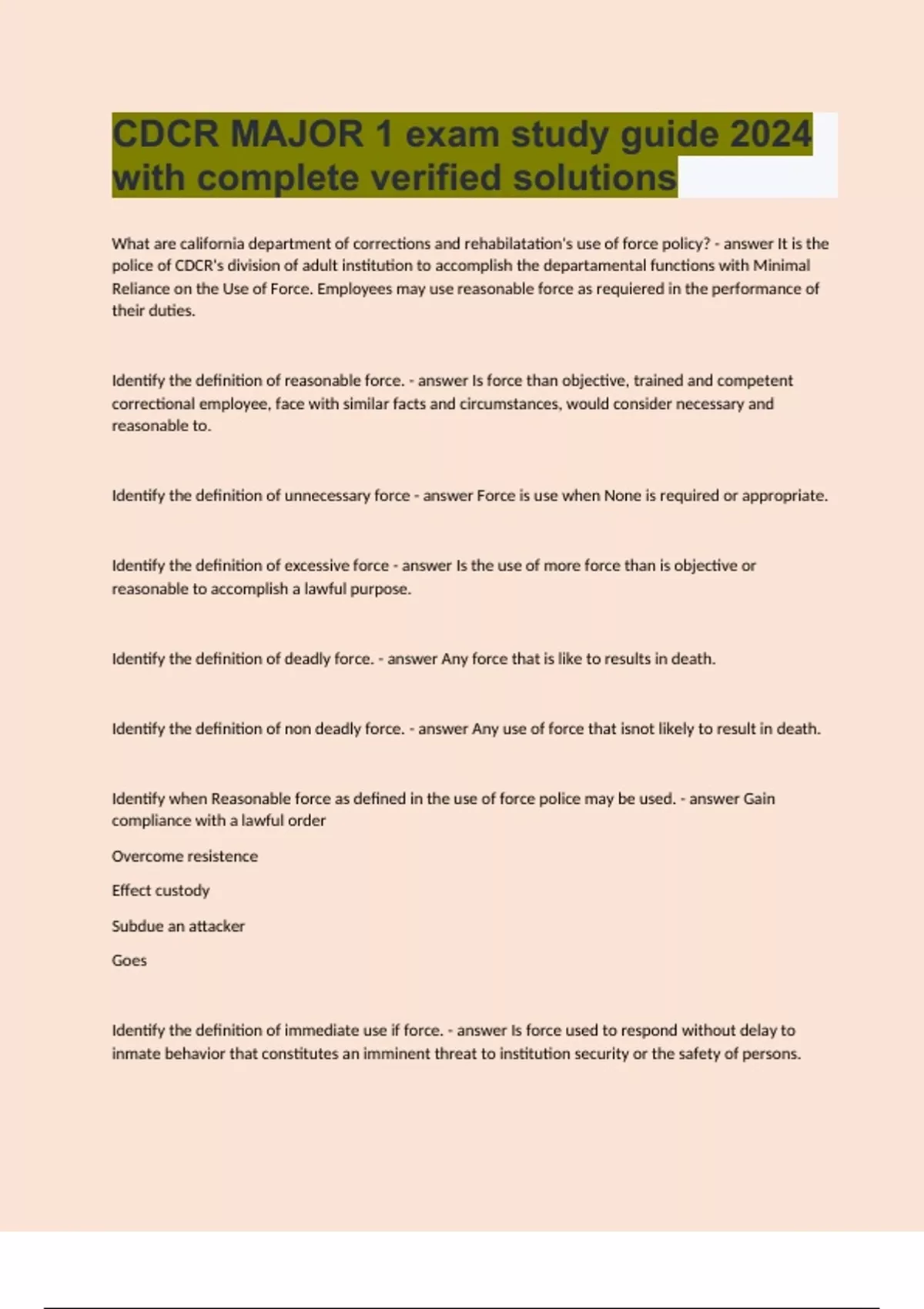 CDCR MAJOR 1 exam study guide 2024 with complete verified solutions

What are california department of corrections and rehabilatation's use of force policy? - answer It is the police of CDCR's division of adult institution to accomplish the departamental functions with Minimal Reliance on the Use of Force. Employees may use reasonable force as requiered in the performance of their duties.

Identify the definition of reasonable force. - answer Is force than objective, trained and competent correctional employee, face with similar facts and circumstances, would consider necessary and reasonable to.

Identify the definition of unnecessary force - answer Force is use when None is required or appropriate.

Identify the definition of excessive force - answer Is the use of more force than is objective or reasonable to accomplish a lawful purpose.

Identify the definition of deadly force. - answer Any force that is like to results in death.

Identify the definition of non deadly force. - answer Any use of force that isnot likely to result in death.

Identify when Reasonable force as defined in the use of force police may be used. - answer Gain compliance with a lawful order

Overcome resistence

Effect custody

Subdue an attacker

Goes

Identify the definition of immediate use if force. - answer Is force used to respond without delay to inmate behavior that constitutes an imminent threat to institution security or the safety of persons.